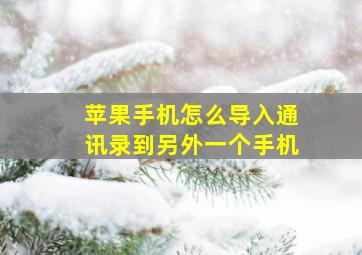 苹果手机怎么导入通讯录到另外一个手机